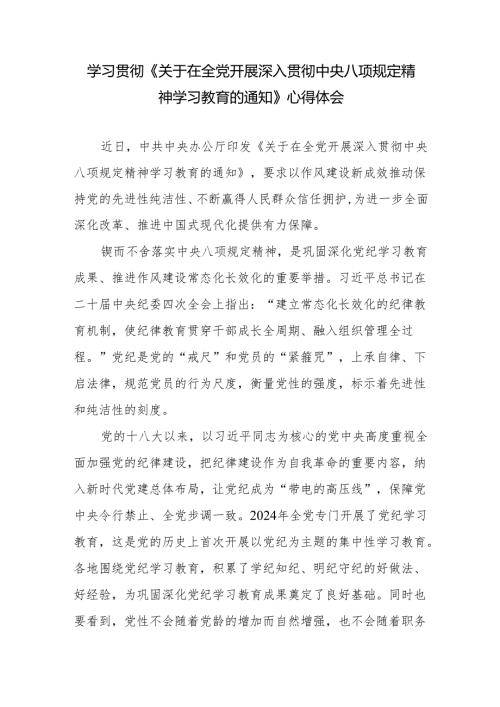 学习贯彻《关于在全党开展深入贯彻中央八项规定精神学习教育的通知》心得体会

近日，中共中央办公厅印发《关于在全党开展深入贯彻中央八项规定精神学习教育的通知》，要求以作风建设新成效推动保持党的先进性纯洁性、不断赢得人民群众信任拥护，为进一步全面深化改革、推进中国式现代化提供有力保障。

锲而不舍落实中央八项规定精神，是巩固深化党纪学习教育成果、推进作风建设常态化长效化的重要举措。习近平总书记在二十届中央纪委四次全会上指出：“建立常态化长效化的纪律教育机制，使纪律教育贯穿干部成长全周期、融入组织管理全过程。”党纪是党的“戒尺”和党员的“紧箍咒”，上承自律、下启法律，规范党员的行为尺度，衡量党性的强度，标示着先进性和纯洁性的刻度。

党的十八大以来，以习近平同志为核心的党中央高度重视全面加强党的纪律建设，把纪律建设作为自我革命的重要内容，纳入新时代党建总体布局，让党纪成为“带电的高压线”，保障党中央令行禁止、全党步调一致。2024年全党专门开展了党纪学习教育，这是党的历史上首次开展以党纪为主题的集中性学习教育。各地围绕党纪学习教育，积累了学纪知纪、明纪守纪的好做法、好经验，为巩固深化党纪学习教育成果奠定了良好基础。同时也要看到，党性不会随着党龄的增加而自然增强，也不会随着职务